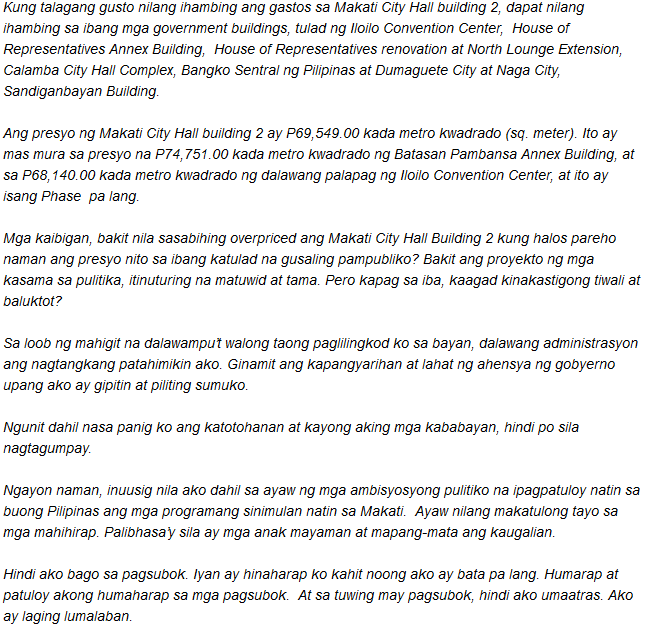 Kung talagang gusto nilang ihambing ang gastos sa Makati City Hall building 2, dapat nilang ihambing sa ibang mga government buildings, tulad ng Iloilo Convention Center, House of Representatives Annex Building, House of Representatives renovation at North Lounge Extension, Calamba City Hall Complex, Bangko Sentral ng Pilipinas at Dumaguete City at Naga City, Sandiganbayan Building.

Ang presyo ng Makati City Hall building 2 ay P69,549.00 kada metro kwadrado (sq. meter). Ito ay mas mura sa presyo na P74,751.00 kada metro kwadrado ng Batasan Pambansa Annex Building, at sa P68,140.00 kada metro kwadrado ng dalawang palapag ng Iloilo Convention Center, at ito ay isang Phase pa lang.

Mga kaibigan, bakit nila sasabihing overpriced ang Makati City Hall Building 2 kung halos pareho naman ang presyo nito sa ibang katulad na gusaling pampubliko? Bakit ang proyekto ng mga kasama sa pulitika, itinuturing na matuwid at tama. Pero kapag sa iba, kaagad kinakastigong tiwali at baluktot?

Sa loob ng mahigit na dalawampu't walong taong paglilingkod ko sa bayan, dalawang administrasyon ang nagtangkang patahimikin ako. Ginamit ang kapangyarihan at lahat ng ahensya ng gobyerno upang ako ay gipitin at piliting sumuko.

Ngunit dahil nasa panig ko ang katotohanan at kayong aking mga kababayan, hindi po sila nagtagumpay.

Ngayon naman, inuusig nila ako dahil sa ayaw ng mga ambisyosyong pulitiko na ipagpatuloy natin sa buong Pilipinas ang mga programang sinimulan natin sa Makati. Ayaw nilang makatulong tayo sa mga mahihirap. Palibhasa'y sila ay mga anak mayaman at mapang-mata ang kaugalian.

Hindi ako bago sa pagsubok. Iyan ay hinaharap ko kahit noong ako ay bata pa lang. Humarap at patuloy akong humaharap sa mga pagsubok. At sa tuwing may pagsubok, hindi ako umaatras. Ako ay laging lumalaban.